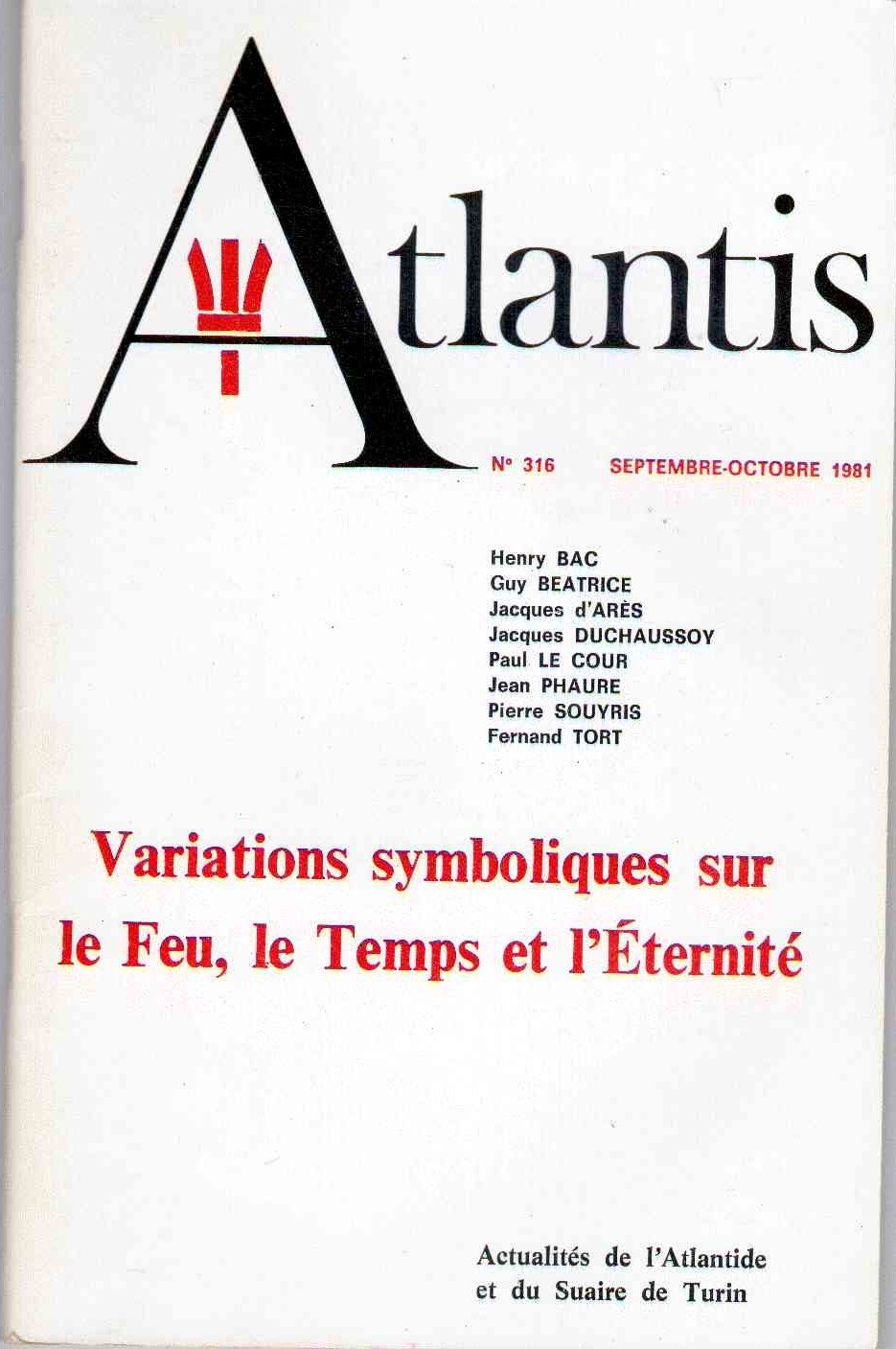 Atlantis

N° 316 SEPTEMBRE-OCTOBRE 1981

Henry BAC
Guy BEATRICE
Jacques d'ARÈS
Jacques DUCHAUSSOY
Paul LE COUR
Jean PHAURE
Pierre SOUYRIS
Fernand TORT

Variations symboliques sur le Feu, le Temps et l'Éternité

Actualités de l'Atlantide
et du Suaire de Turin